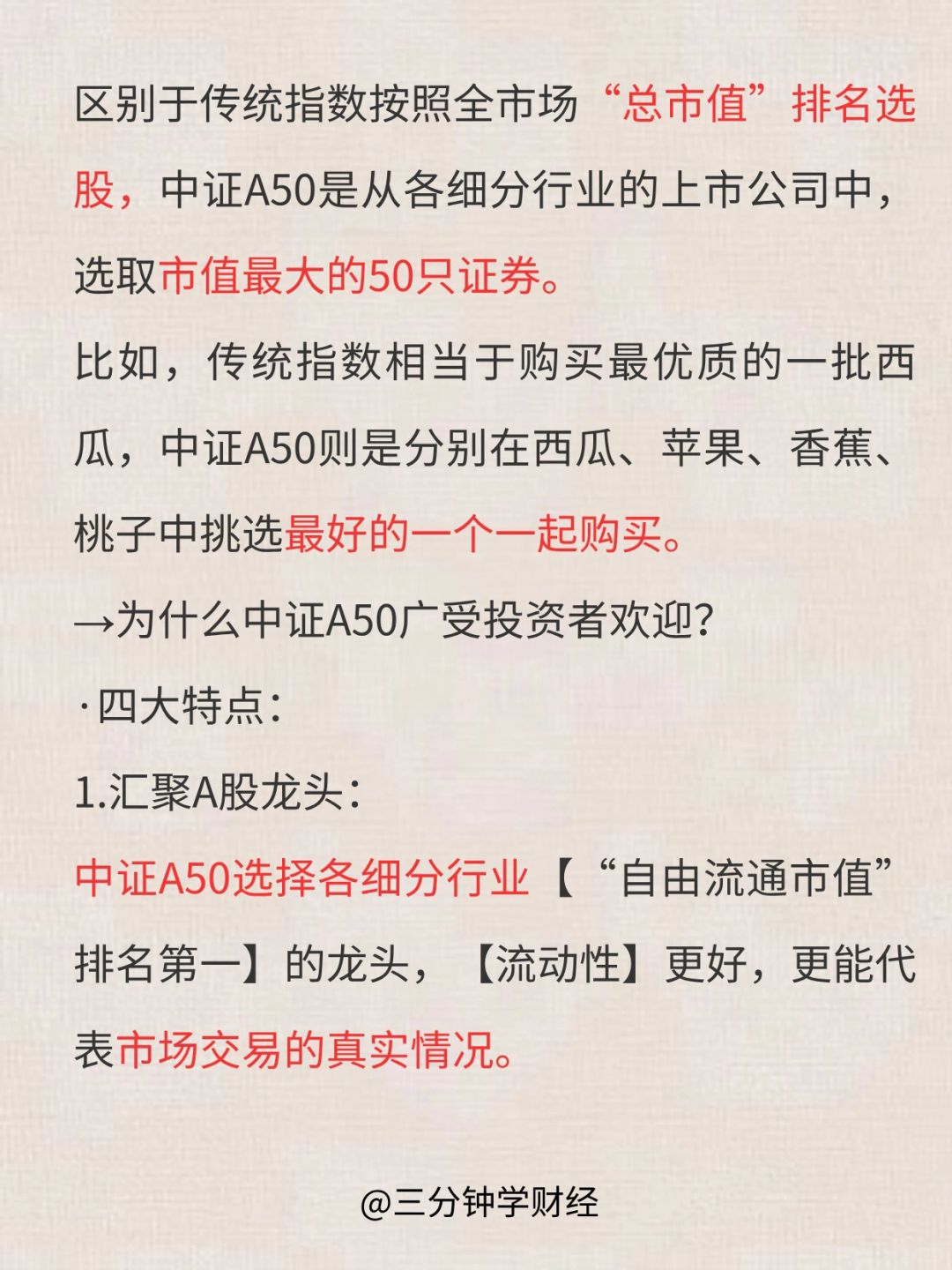 区别于传统指数按照全市场“总市值”排名选股，中证A50是从各细分行业的上市公司中，选取市值最大的50只证券。

比如，传统指数相当于购买最优质的一批西瓜，中证A50则是分别在西瓜、苹果、香蕉、桃子中挑选最好的一个一起购买。

→为什么中证A50广受投资者欢迎？

·四大特点：

1.汇聚A股龙头：

中证A50选择各细分行业【“自由流通市值”排名第一】的龙头，【流动性】更好，更能代表市场交易的真实情况。

@三分钟学财经